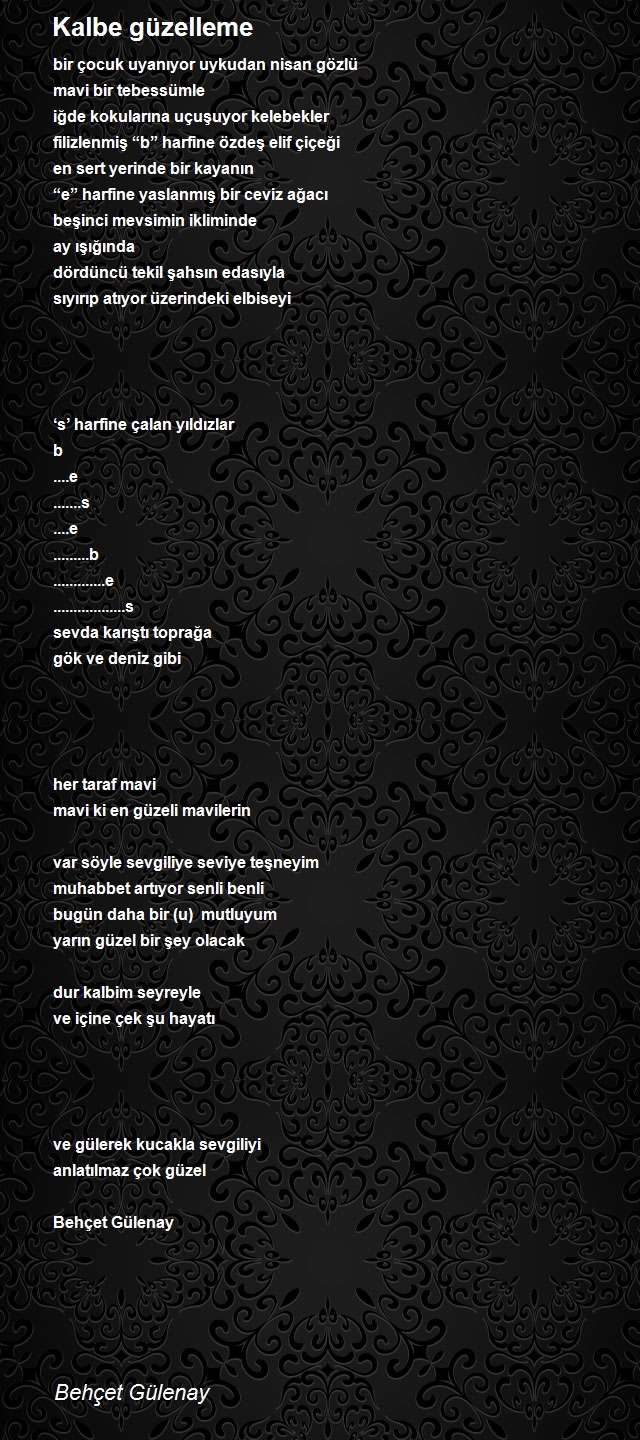 Kalbe güzelleme

bir çocuk uyanıyor uykudan nisan gözlü
mavi bir tebessümle
iğde kokularına uçuşuyor kelebekler
filizlenmiş “b” harfine özdeş elif çiçeği
en sert yerinde bir kayanın
“e” harfine yaslanmış bir ceviz ağacı
beşinci mevsimin ikliminde
ay ışığında
dördüncü tekil şahsın edasıyla
sıyırıp atıyor üzerindeki elbiseyi

‘s’ harfine çalan yıldızlar
b
....e
.......s
....e
.........b
.............e
..................s
sevda karıştı toprağa
gök ve deniz gibi

her taraf mavi
mavi ki en güzeli mavilerin

var söyle sevgiliye seviye teşneyim
muhabbet artıyor senli benli
bugün daha bir (u) mutluyum
yarın güzel bir şey olacak

dur kalbim seyreyle
ve içine çek şu hayatı

ve gülerek kucakla sevgiliyi
anlatılmaz çok güzel

Behçet Gülenay

Behçet Gülenay